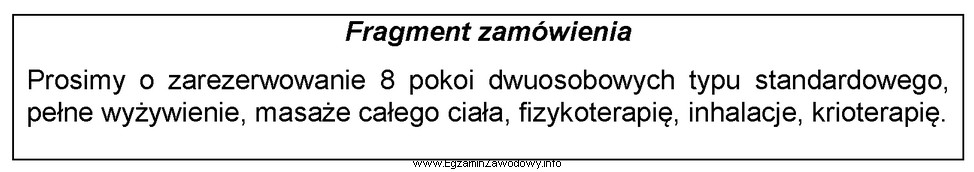 Fragment zamówienia

Prosimy o zarezerwowanie 8 pokoi dwuosobowych typu standardowego, pełne wyżywienie, masaże całego ciała, fizykoterapię, inhalacje, krioterapię.

www.EgzaminZawodowy.info